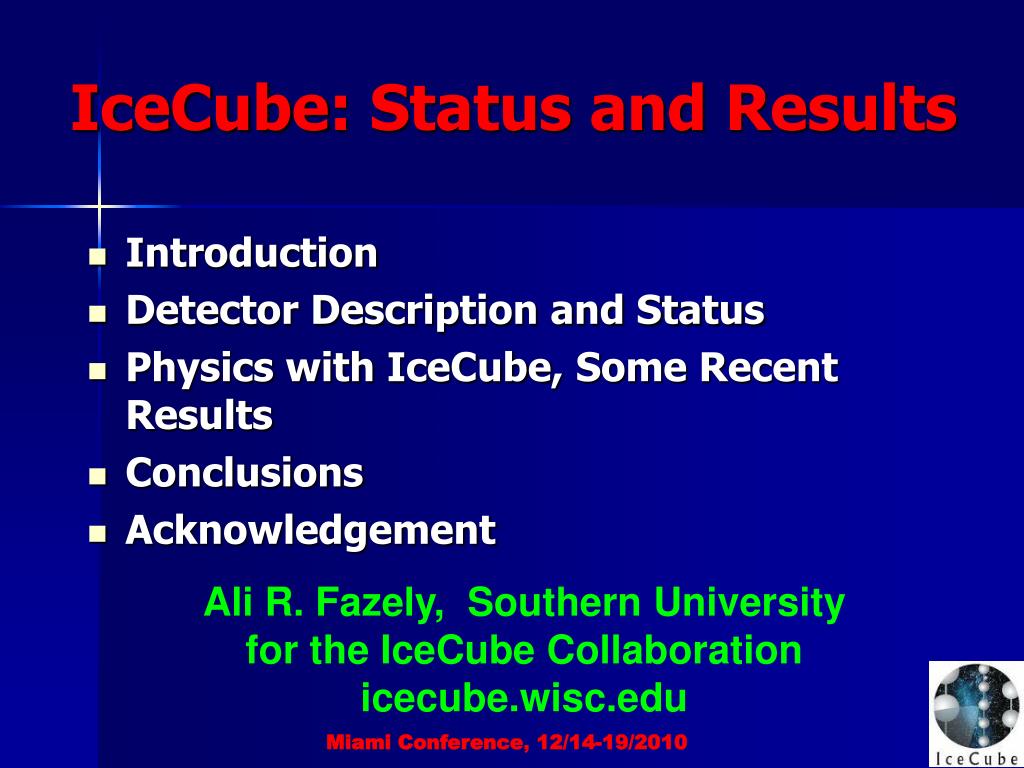 IceCube: Status and Results

- Introduction
- Detector Description and Status
- Physics with IceCube, Some Recent Results
- Conclusions
- Acknowledgement

Ali R. Fazely, Southern University for the IceCube Collaboration icecube.wisc.edu

Miami Conference, 12/14-19/2010

IceCube